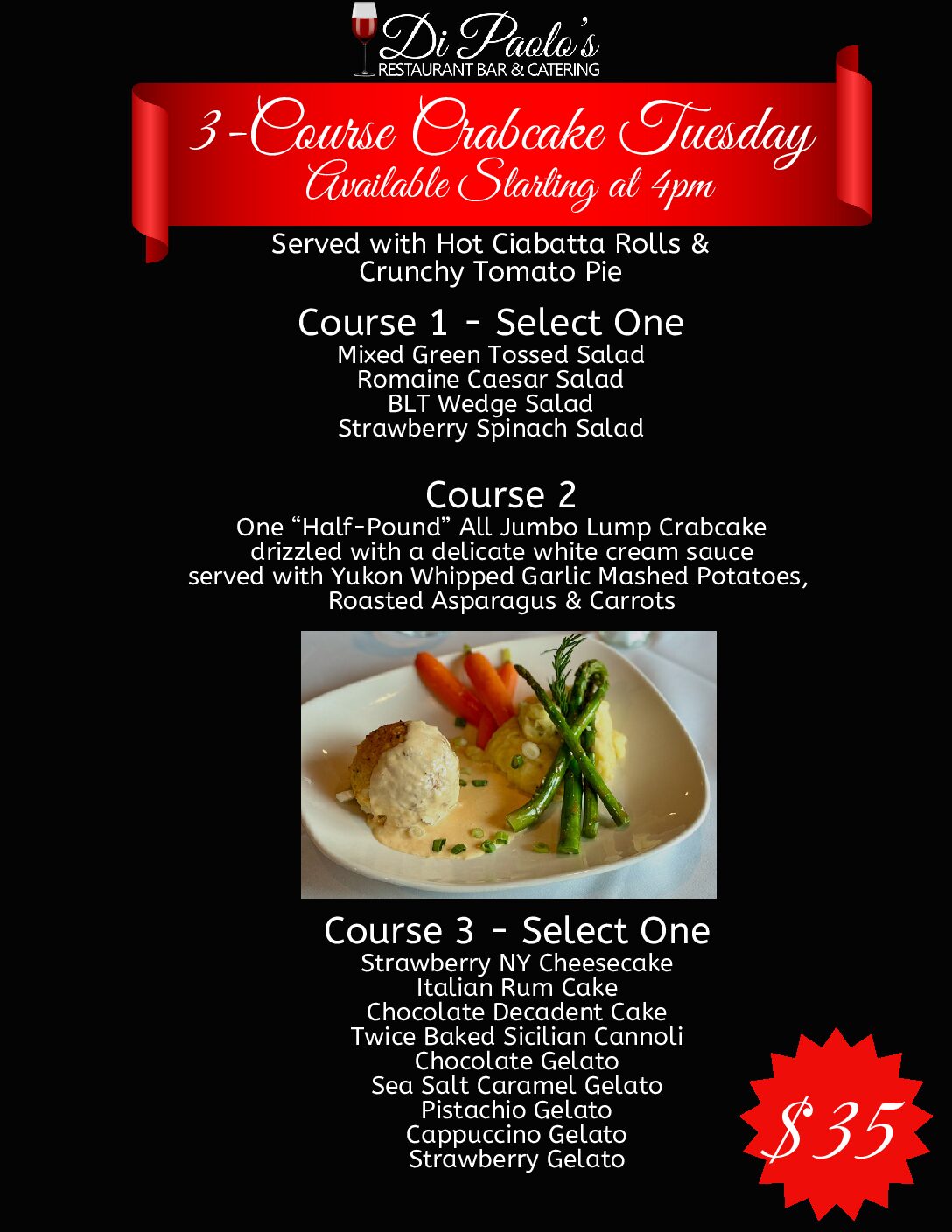 Di Paolo's
RESTAURANT BAR & CATERING

3-Course Crabcake Tuesday
Available Starting at 4pm

Served with Hot Ciabatta Rolls & Crunchy Tomato Pie

Course 1 - Select One
Mixed Green Tossed Salad
Romaine Caesar Salad
BLT Wedge Salad
Strawberry Spinach Salad

Course 2
One "Half-Pound" All Jumbo Lump Crabcake drizzled with a delicate white cream sauce served with Yukon Whipped Garlic Mashed Potatoes, Roasted Asparagus & Carrots

Course 3 - Select One
Strawberry NY Cheesecake
Italian Rum Cake
Chocolate Decadent Cake
Twice Baked Sicilian Cannoli
Chocolate Gelato
Sea Salt Caramel Gelato
Pistachio Gelato
Cappuccino Gelato
Strawberry Gelato

$35